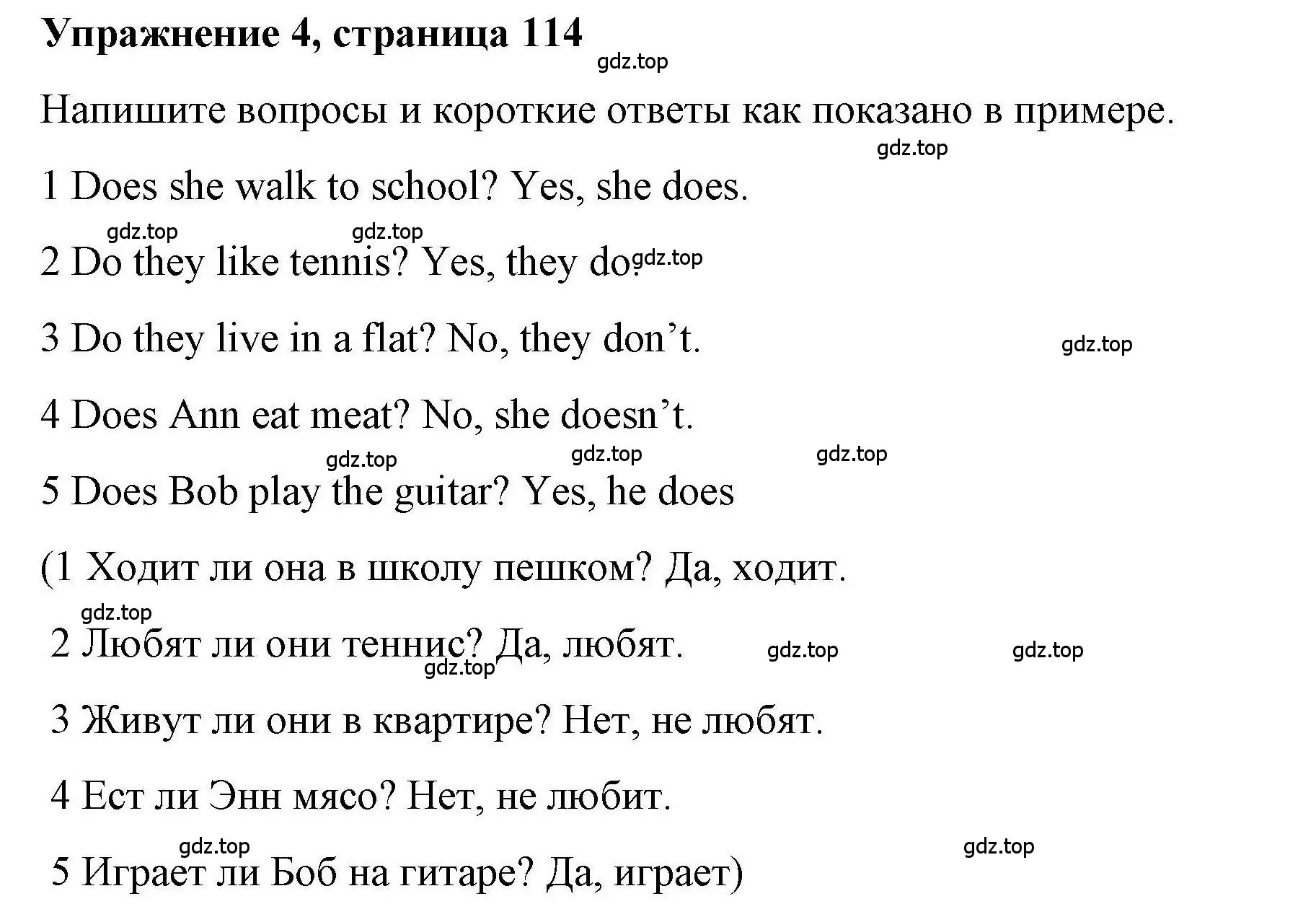 Упражнение 4, страница 114

gdz.top

Напишите вопросы и короткие ответы как показано в примере.

gdz.top

1 Does she walk to school? Yes, she does.

gdz.top gdz.top

2 Do they like tennis? Yes, they do. gdz.top

3 Do they live in a flat? No, they don’t. gdz.top

4 Does Ann eat meat? No, she doesn’t.

gdz.top gdz.top gdz.top

5 Does Bob play the guitar? Yes, he does

(1 Ходит ли она в школу пешком? Да, ходит.

gdz.top

2 Любят ли они теннис? Да, любят. gdz.top gdz.top

gdz.top

3 Живут ли они в квартире? Нет, не любят.

4 Ест ли Энн мясо? Нет, не любит.

gdz.top gdz.top

5 Играет ли Боб на гитаре? Да, играет)